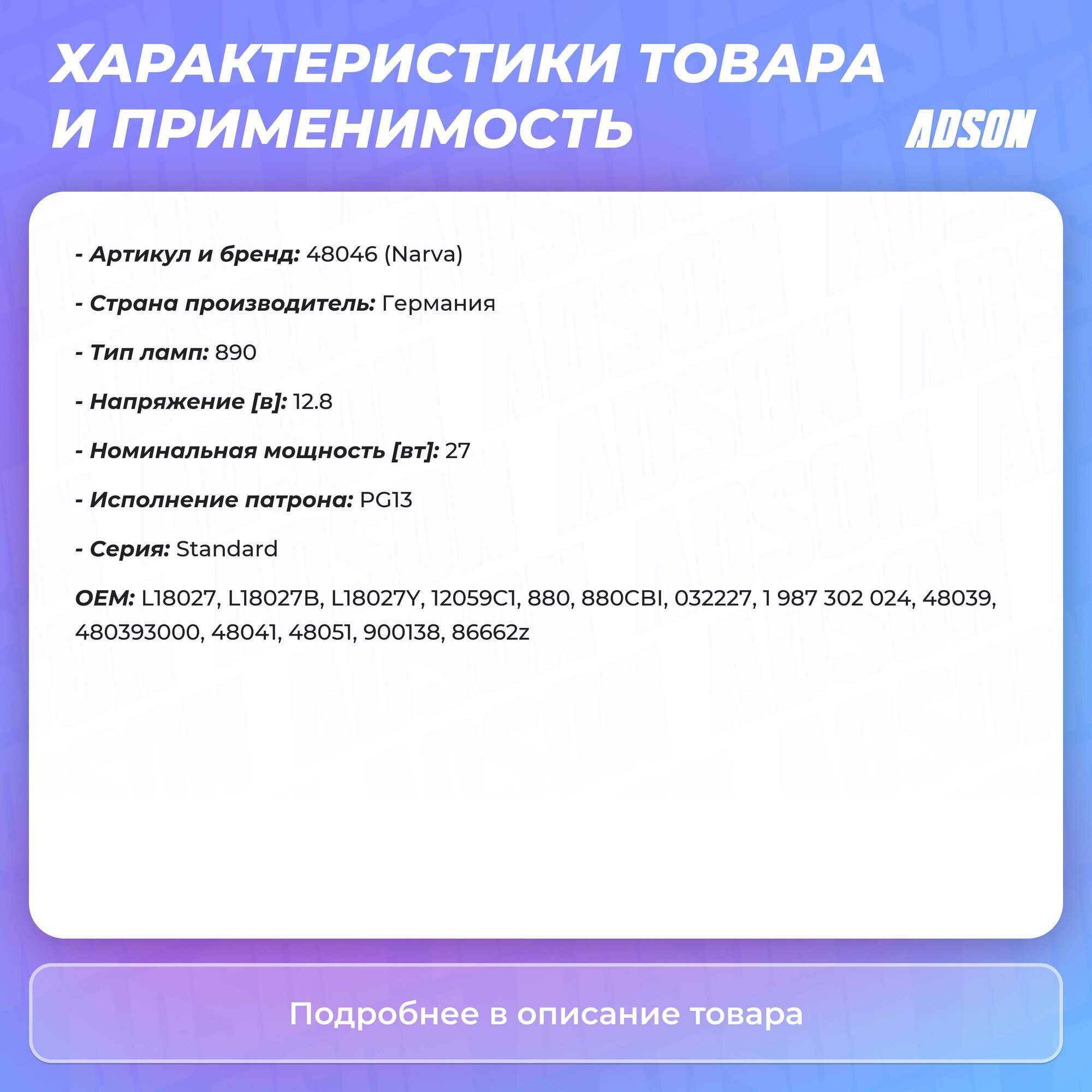 ХАРАКТЕРИСТИКИ ТОВАРА И ПРИМЕНИМОСТЬ

ADSON

- Артикул и бренд: 48046 (Narva)

- Страна производитель: Германия

- Тип ламп: 890

- Напряжение [в]: 12.8

- Номинальная мощность [вт]: 27

- Исполнение патрона: PG13

- Серия: Standard

OEM: L18027, L18027B, L18027Y, 12059C1, 880, 880CBI, 032227, 1 987 302 024, 48039, 480393000, 48041, 48051, 900138, 86662z

Подробнее в описание товара